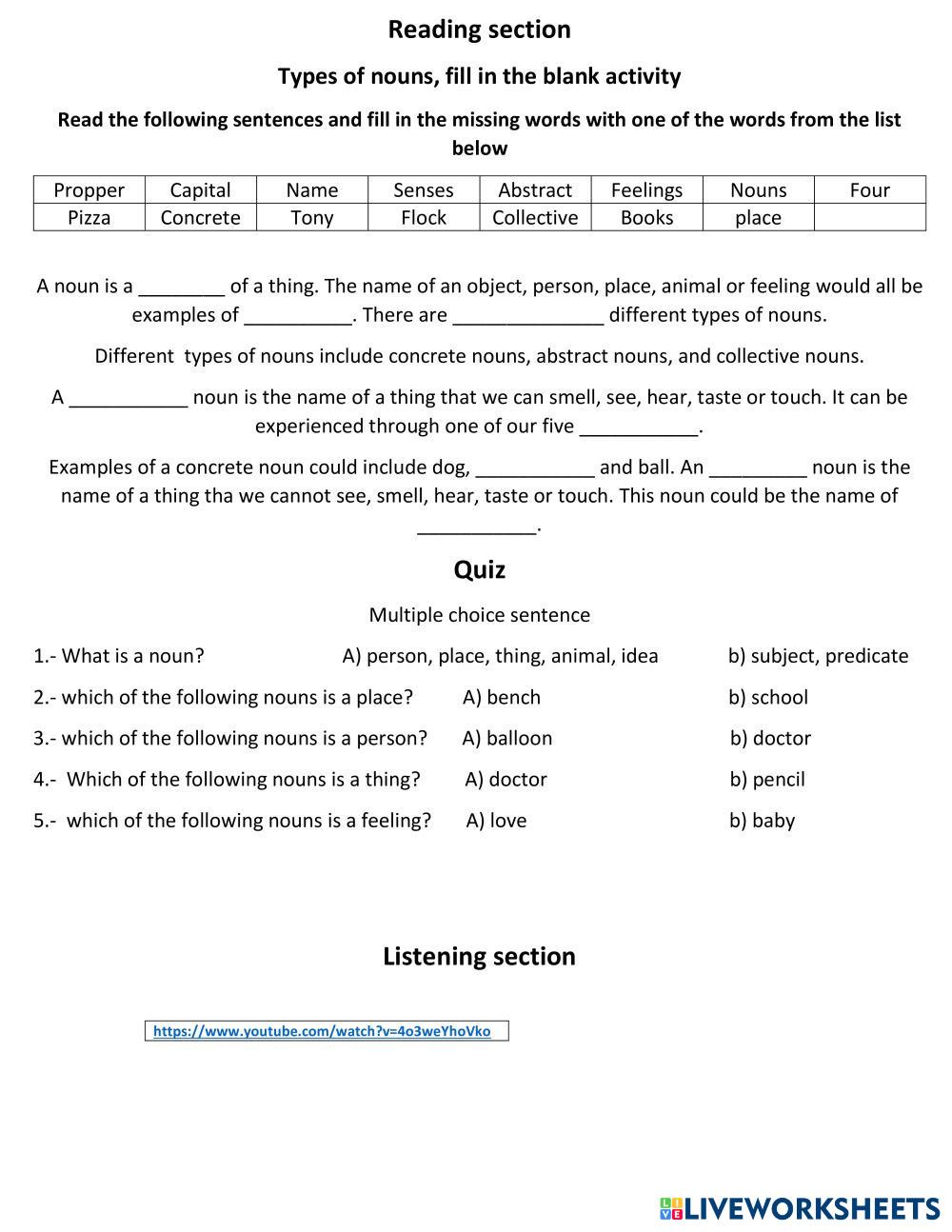 Reading section

Types of nouns, fill in the blank activity

Read the following sentences and fill in the missing words with one of the words from the list below

| Propper | Capital | Name | Senses | Abstract | Feelings | Nouns | Four |
|---|---|---|---|---|---|---|---|
| Pizza | Concrete | Tony | Flock | Collective | Books | place | |

A noun is a ________ of a thing. The name of an object, person, place, animal or feeling would all be examples of __________. There are ______________ different types of nouns.

Different types of nouns include concrete nouns, abstract nouns, and collective nouns.

A ___________ noun is the name of a thing that we can smell, see, hear, taste or touch. It can be experienced through one of our five ___________.

Examples of a concrete noun could include dog, ___________ and ball. An _________ noun is the name of a thing tha we cannot see, smell, hear, taste or touch. This noun could be the name of ___________.

Quiz

Multiple choice sentence

1.- What is a noun? A) person, place, thing, animal, idea b) subject, predicate

2.- which of the following nouns is a place? A) bench b) school

3.- which of the following nouns is a person? A) balloon b) doctor

4.- Which of the following nouns is a thing? A) doctor b) pencil

5.- which of the following nouns is a feeling? A) love b) baby

Listening section

https://www.youtube.com/watch?v=4o3weYhoVko

LIVEWORKSHEETS